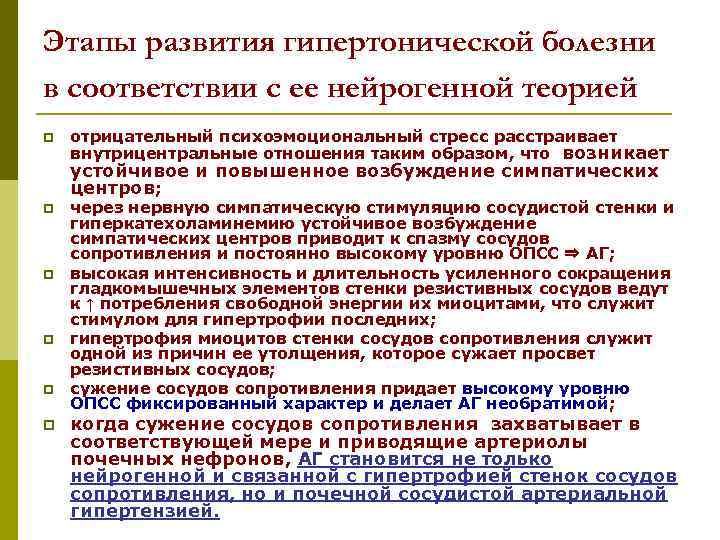 Этапы развития гипертонической болезни в соответствии с ее нейрогенной теорией

☐ отрицательный психоэмоциональный стресс расстраивает внутрицентральные отношения таким образом, что возникает устойчивое и повышенное возбуждение симпатических центров;

☐ через нервную симпатическую стимуляцию сосудистой стенки и гиперкатехоламинемию устойчивое возбуждение симпатических центров приводит к спазму сосудов сопротивления и постоянно высокому уровню ОПСС ⇒ АГ;

☐ высокая интенсивность и длительность усиленного сокращения гладкомышечных элементов стенки резистивных сосудов ведут к ↑ потребления свободной энергии их миоцитами, что служит стимулом для гипертрофии последних;

☐ гипертрофия миоцитов стенки сосудов сопротивления служит одной из причин ее утолщения, которое сужает просвет резистивных сосудов;

☐ сужение сосудов сопротивления придает высокому уровню ОПСС фиксированный характер и делает АГ необратимой;

☐ когда сужение сосудов сопротивления захватывает в соответствующей мере и приводящие артериолы почечных нефронов, АГ становится не только нейрогенной и связанной с гипертрофией стенок сосудов сопротивления, но и почечной сосудистой артериальной гипертензией.